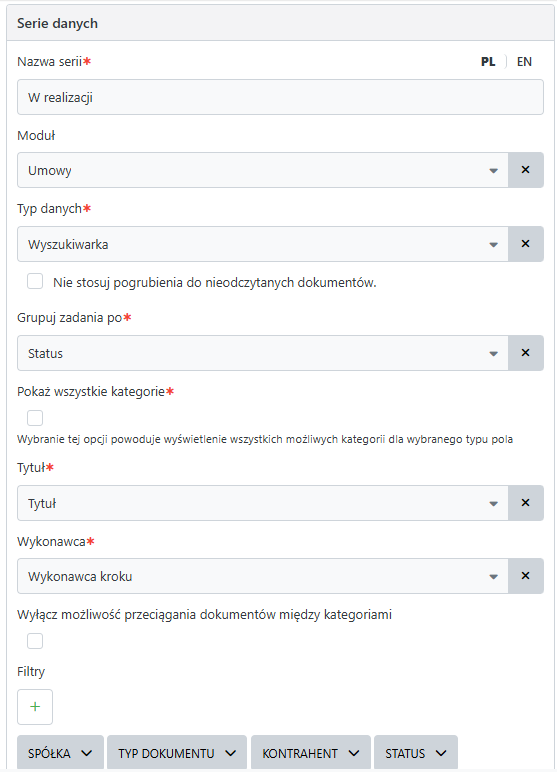 Serie danych

Nazwa serii* PL EN

W realizacji

Moduł

Umowy ×

Typ danych*

Wyszukiwarka ×

Nie stosuj pogrubienia do nieodczytanych dokumentów.

Grupuj zadania po*

Status ×

Pokaż wszystkie kategorie*

Wybranie tej opcji powoduje wyświetlenie wszystkich możliwych kategorii dla wybranego typu pola

Tytuł*

Tytuł ×

Wykonawca*

Wykonawca kroku ×

Wyłącz możliwość przeciągania dokumentów między kategoriami

Filtry

+

SPÓŁKA TYP DOKUMENTU KONTRAHENT STATUS